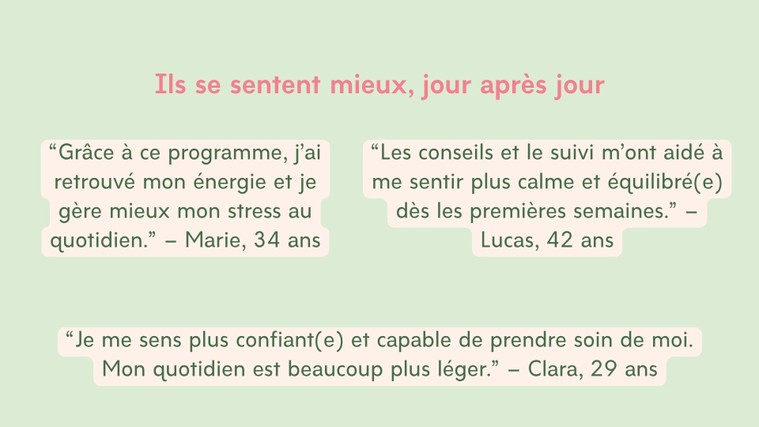 Ils se sentent mieux, jour après jour

"Grâce à ce programme, j'ai retrouvé mon énergie et je gère mieux mon stress au quotidien." – Marie, 34 ans

"Les conseils et le suivi m'ont aidé à me sentir plus calme et équilibré(e) dès les premières semaines." – Lucas, 42 ans

"Je me sens plus confiant(e) et capable de prendre soin de moi. Mon quotidien est beaucoup plus léger." – Clara, 29 ans